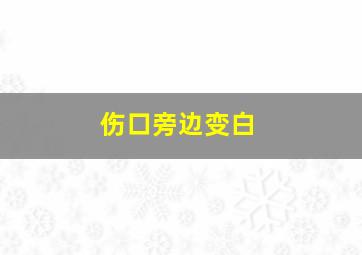 伤口旁边变白